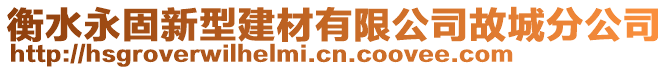 衡水永固新型建材有限公司故城分公司
http://hsgroverwilhelmi.cn.coovee.com